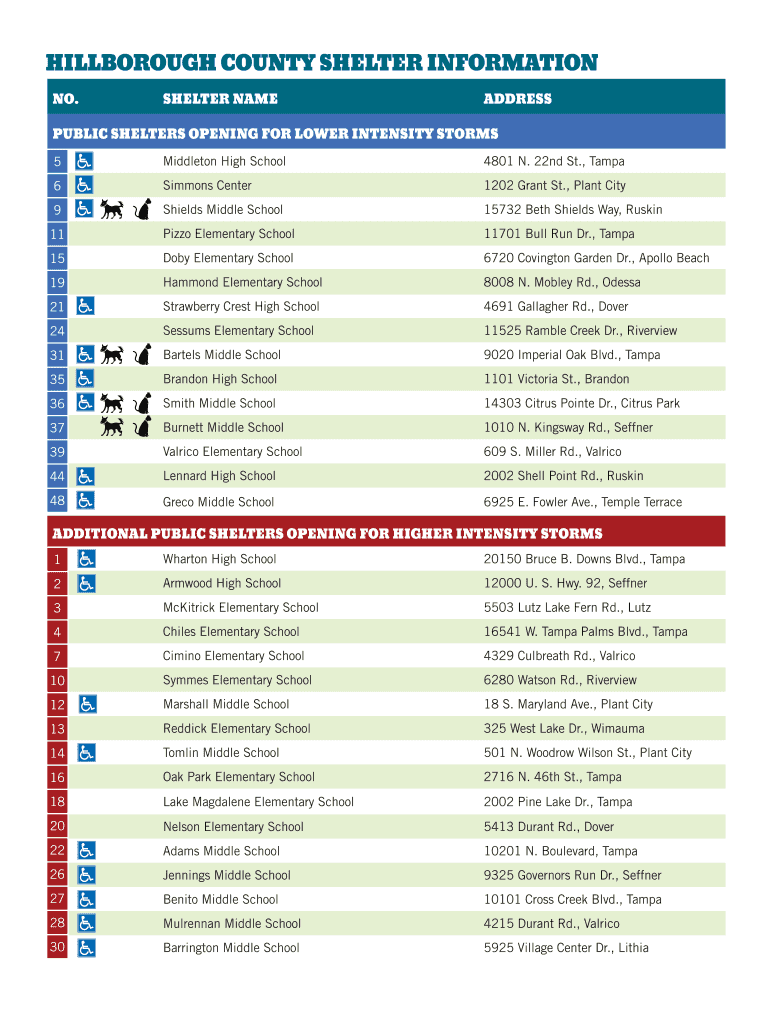 HILLBOROUGH COUNTY SHELTER INFORMATION

| NO. | SHELTER NAME | ADDRESS |
|---|---|---|
| PUBLIC SHELTERS OPENING FOR LOWER INTENSITY STORMS | | |
| 5 | Middleton High School | 4801 N. 22nd St., Tampa |
| 6 | Simmons Center | 1202 Grant St., Plant City |
| 9 | Shields Middle School | 15732 Beth Shields Way, Ruskin |
| 11 | Pizzo Elementary School | 11701 Bull Run Dr., Tampa |
| 15 | Doby Elementary School | 6720 Covington Garden Dr., Apollo Beach |
| 19 | Hammond Elementary School | 8008 N. Mobley Rd., Odessa |
| 21 | Strawberry Crest High School | 4691 Gallagher Rd., Dover |
| 24 | Sessums Elementary School | 11525 Ramble Creek Dr., Riverview |
| 31 | Bartels Middle School | 9020 Imperial Oak Blvd., Tampa |
| 35 | Brandon High School | 1101 Victoria St., Brandon |
| 36 | Smith Middle School | 14303 Citrus Pointe Dr., Citrus Park |
| 37 | Burnett Middle School | 1010 N. Kingsway Rd., Seffner |
| 39 | Valrico Elementary School | 609 S. Miller Rd., Valrico |
| 44 | Lennard High School | 2002 Shell Point Rd., Ruskin |
| 48 | Greco Middle School | 6925 E. Fowler Ave., Temple Terrace |
| ADDITIONAL PUBLIC SHELTERS OPENING FOR HIGHER INTENSITY STORMS | | |
| 1 | Wharton High School | 20150 Bruce B. Downs Blvd., Tampa |
| 2 | Armwood High School | 12000 U. S. Hwy. 92, Seffner |
| 3 | McKitrick Elementary School | 5503 Lutz Lake Fern Rd., Lutz |
| 4 | Chiles Elementary School | 16541 W. Tampa Palms Blvd., Tampa |
| 7 | Cimino Elementary School | 4329 Culbreath Rd., Valrico |
| 10 | Symmes Elementary School | 6280 Watson Rd., Riverview |
| 12 | Marshall Middle School | 18 S. Maryland Ave., Plant City |
| 13 | Reddick Elementary School | 325 West Lake Dr., Wimauma |
| 14 | Tomlin Middle School | 501 N. Woodrow Wilson St., Plant City |
| 16 | Oak Park Elementary School | 2716 N. 46th St., Tampa |
| 18 | Lake Magdalene Elementary School | 2002 Pine Lake Dr., Tampa |
| 20 | Nelson Elementary School | 5413 Durant Rd., Dover |
| 22 | Adams Middle School | 10201 N. Boulevard, Tampa |
| 26 | Jennings Middle School | 9325 Governors Run Dr., Seffner |
| 27 | Benito Middle School | 10101 Cross Creek Blvd., Tampa |
| 28 | Mulrennan Middle School | 4215 Durant Rd., Valrico |
| 30 | Barrington Middle School | 5925 Village Center Dr., Lithia |